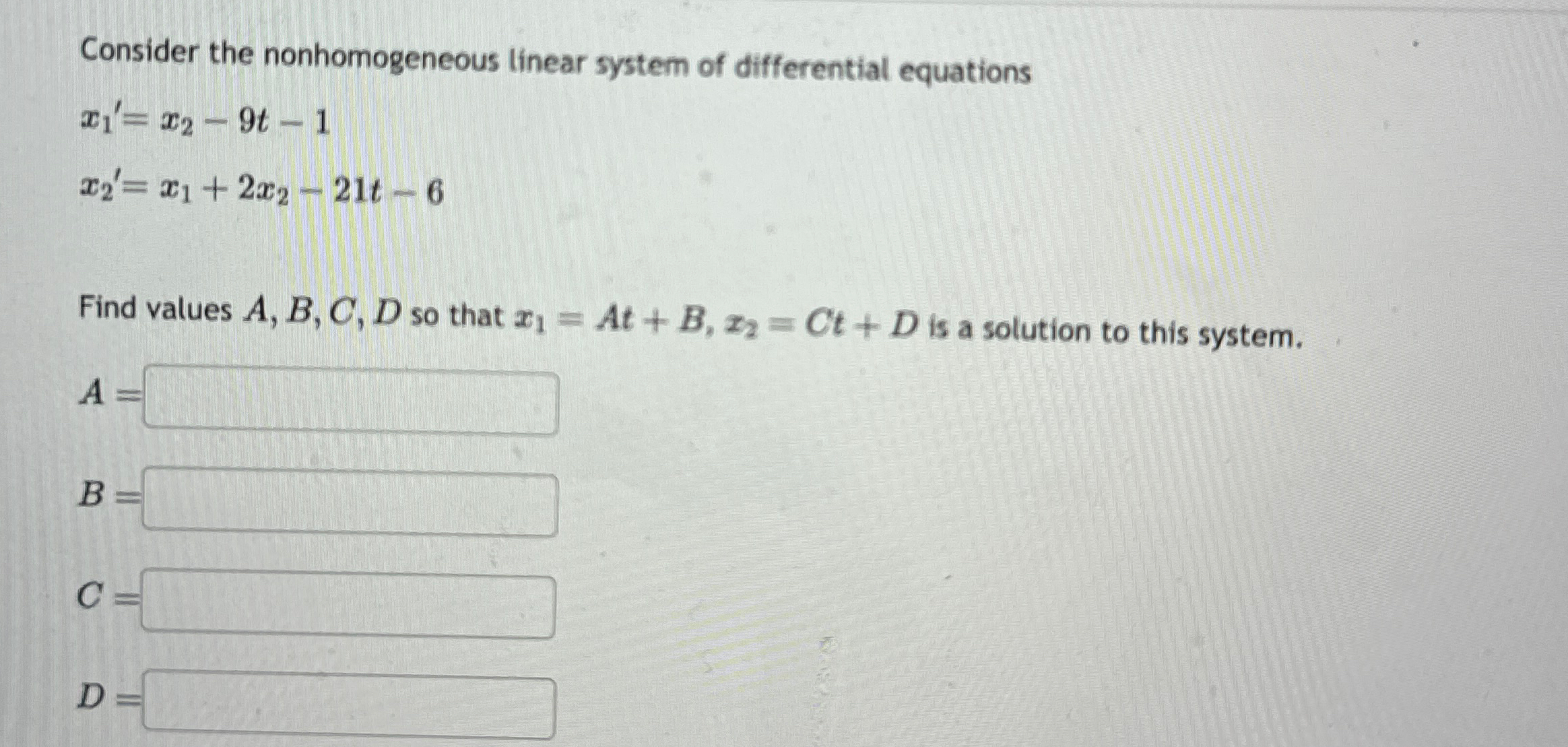 Consider the nonhomogeneous linear system of differential equations

$x_1' = x_2 - 9t - 1$

$x_2' = x_1 + 2x_2 - 21t - 6$

Find values $A, B, C, D$ so that $x_1 = At + B$, $x_2 = Ct + D$ is a solution to this system.

$A =$

$B =$

$C =$

$D =$